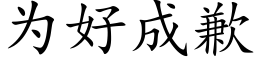 为好成歉